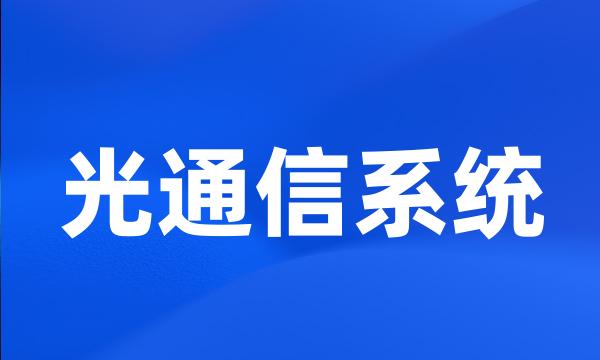 光通信系统